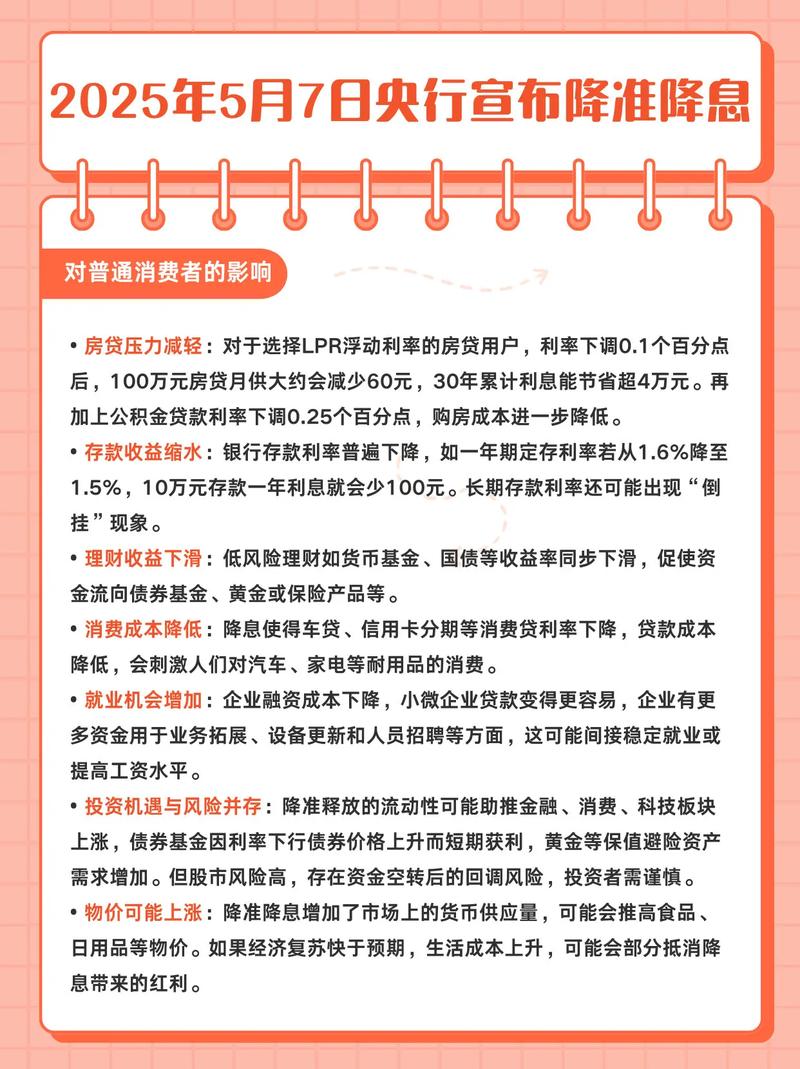 2025年5月7日央行宣布降准降息

对普通消费者的影响

• 房贷压力减轻：对于选择LPR浮动利率的房贷用户，利率下调0.1个百分点后，100万元房贷月供大约会减少60元，30年累计利息能节省超4万元。再加上公积金贷款利率下调0.25个百分点，购房成本进一步降低。

• 存款收益缩水：银行存款利率普遍下降，如一年期定存利率若从1.6%降至1.5%，10万元存款一年利息就会少100元。长期存款利率还可能出现“倒挂”现象。

• 理财收益下滑：低风险理财如货币基金、国债等收益率同步下滑，促使资金流向债券基金、黄金或保险产品等。

• 消费成本降低：降息使得车贷、信用卡分期等消费贷利率下降，贷款成本降低，会刺激人们对汽车、家电等耐用品的消费。

• 就业机会增加：企业融资成本下降，小微企业贷款变得更容易，企业有更多资金用于业务拓展、设备更新和人员招聘等方面，这可能间接稳定就业或提高工资水平。

• 投资机遇与风险并存：降准释放的流动性可能助推金融、消费、科技板块上涨，债券基金因利率下行债券价格上升而短期获利，黄金等保值避险资产需求增加。但股市风险高，存在资金空转后的回调风险，投资者需谨慎。

• 物价可能上涨：降准降息增加了市场上的货币供应量，可能会推高食品、日用品等物价。如果经济复苏快于预期，生活成本上升，可能会部分抵消降息带来的红利。